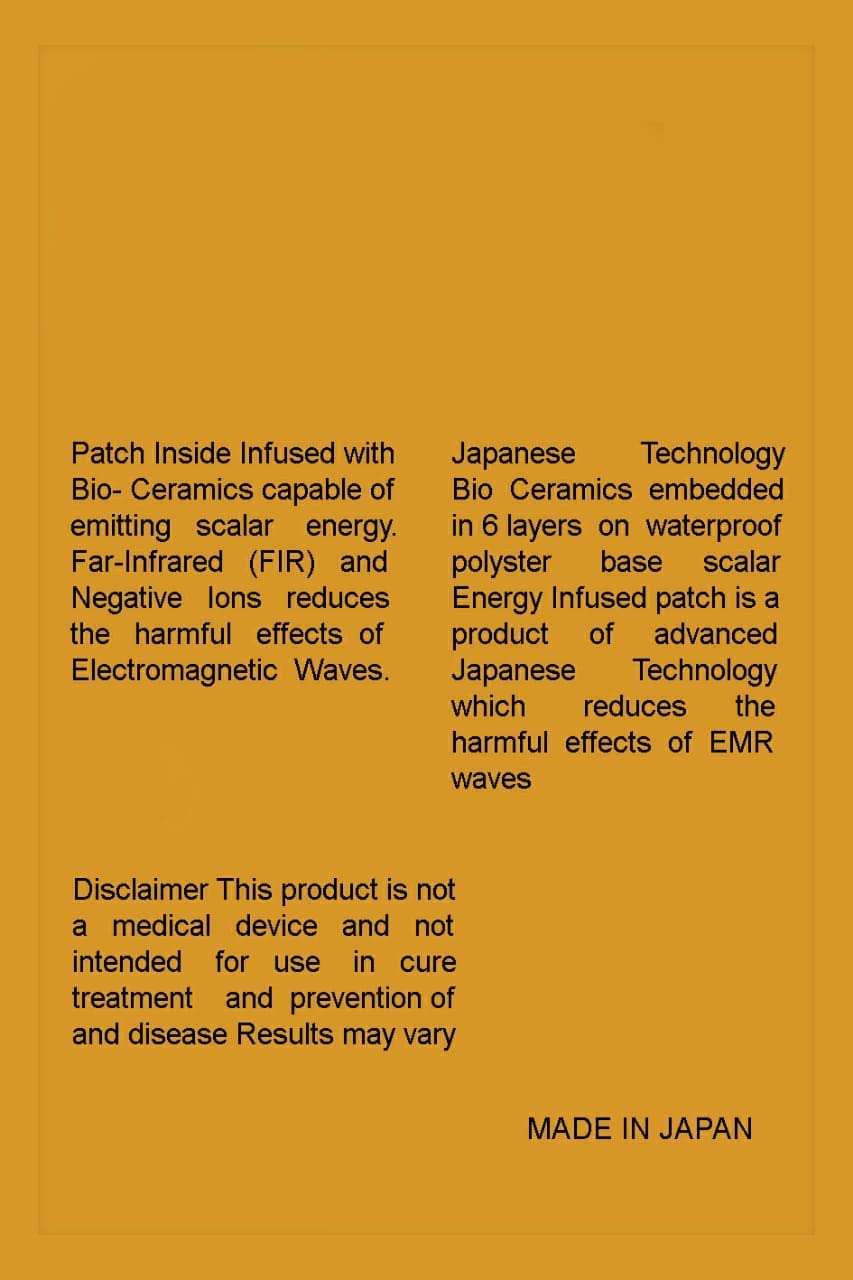 Patch Inside Infused with Bio- Ceramics capable of emitting scalar energy. Far-Infrared (FIR) and Negative Ions reduces the harmful effects of Electromagnetic Waves.

Japanese Technology Bio Ceramics embedded in 6 layers on waterproof polyster base scalar Energy Infused patch is a product of advanced Japanese Technology which reduces the harmful effects of EMR waves

Disclaimer This product is not a medical device and not intended for use in cure treatment and prevention of and disease Results may vary

MADE IN JAPAN